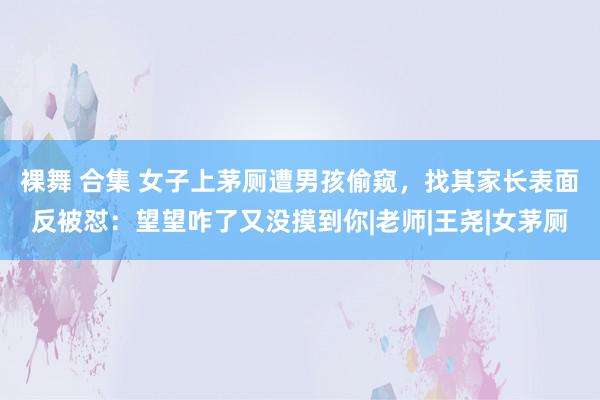 裸舞 合集 女子上茅厕遭男孩偷窥，找其家长表面反被怼：望望咋了又没摸到你|老师|王尧|女茅厕